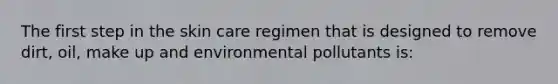 The first step in the skin care regimen that is designed to remove dirt, oil, make up and environmental pollutants is: